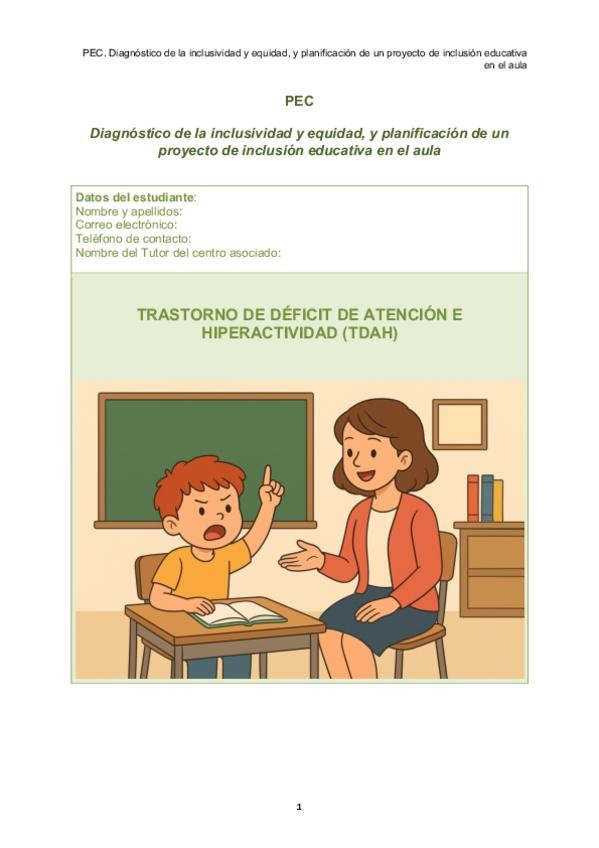 PEC. Diagnóstico de la inclusividad y equidad, y planificación de un proyecto de inclusión educativa en el aula

PEC

Diagnóstico de la inclusividad y equidad, y planificación de un proyecto de inclusión educativa en el aula

Datos del estudiante:
Nombre y apellidos:
Correo electrónico:
Teléfono de contacto:
Nombre del Tutor del centro asociado:

TRASTORNO DE DÉFICIT DE ATENCIÓN E HIPERACTIVIDAD (TDAH)

1